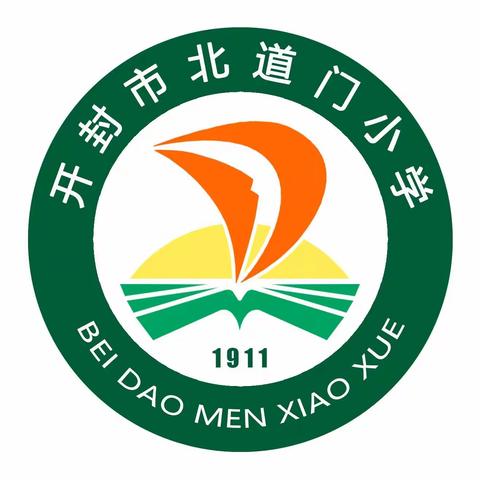 开封市北道门小学

1911

BEI DAO MEN XIAO XUE